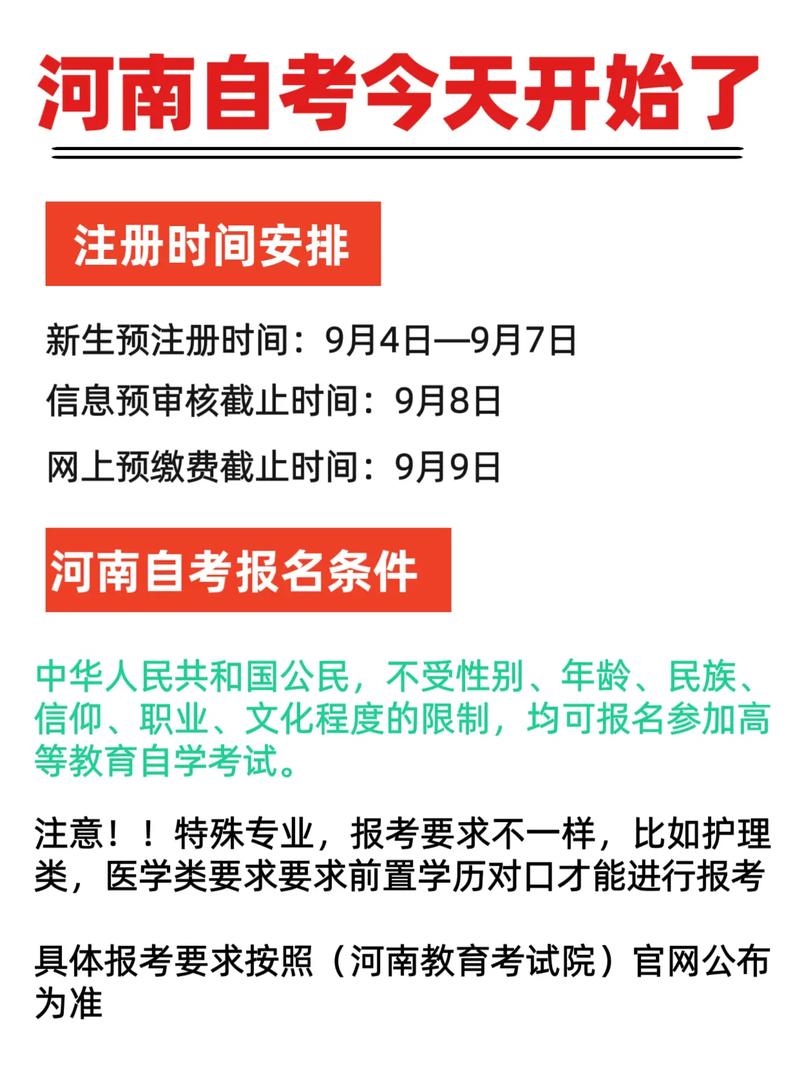 河南自考今天开始了

注册时间安排

新生预注册时间：9月4日—9月7日

信息预审核截止时间：9月8日

网上预缴费截止时间：9月9日

河南自考报名条件

中华人民共和国公民，不受性别、年龄、民族、信仰、职业、文化程度的限制，均可报名参加高等教育自学考试。

注意！！特殊专业，报考要求不一样，比如护理类，医学类要求要求前置学历对口才能进行报考

具体报考要求按照（河南教育考试院）官网公布为准